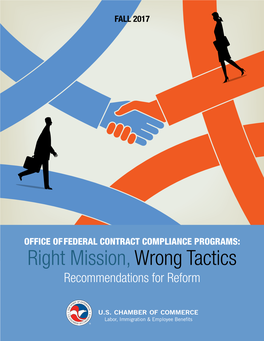 FALL 2017

OFFICE OF FEDERAL CONTRACT COMPLIANCE PROGRAMS:
Right Mission, Wrong Tactics
Recommendations for Reform

U.S. CHAMBER OF COMMERCE
Labor, Immigration & Employee Benefits